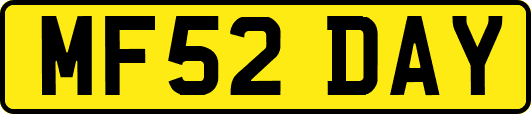 MF52 DAY